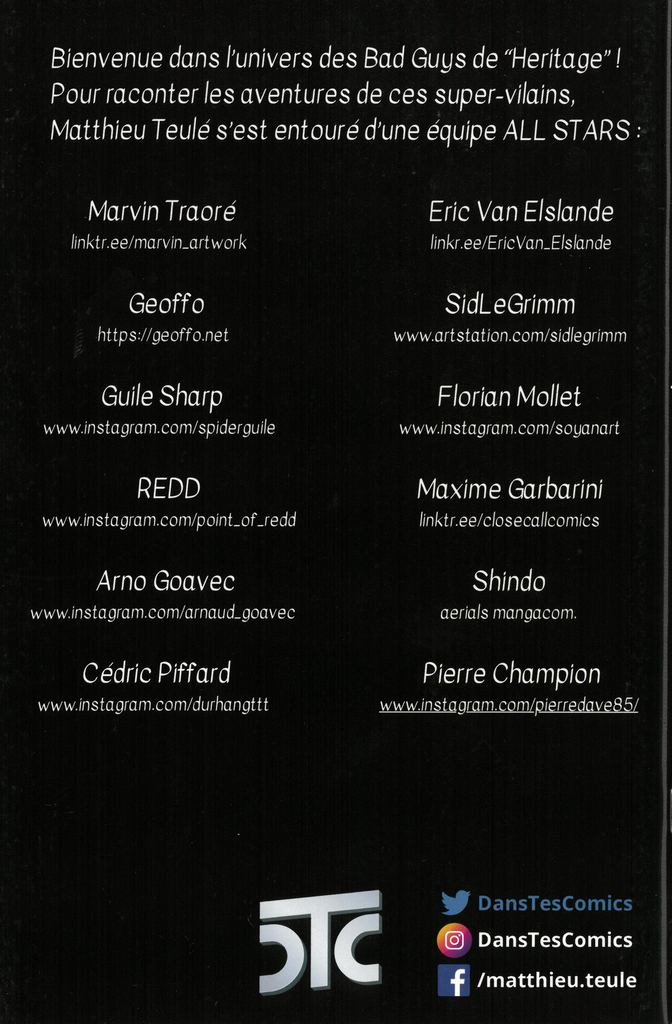 Bienvenue dans l'univers des Bad Guys de "Heritage" ! Pour raconter les aventures de ces super-vilains, Matthieu Teulé s'est entouré d'une équipe ALL STARS :

Marvin Traoré
linktr.ee/marvin_artwork

Geoffo
https://geoffo.net

Guile Sharp
www.instagram.com/spiderguile

REDD
www.instagram.com/point_of_redd

Arno Goavec
www.instagram.com/arnaud_goavec

Cédric Piffard
www.instagram.com/durhangttt

Eric Van Elslande
linkr.ee/EricVan_Elslande

SidLeGrimm
www.artstation.com/sidlegrimm

Florian Mollet
www.instagram.com/soyanart

Maxime Garbarini
linktr.ee/closecallcomics

Shindo
aerials mangacom.

Pierre Champion
www.instagram.com/pierredave85/

DTC

DansTesComics
DansTesComics
/matthieu.teule